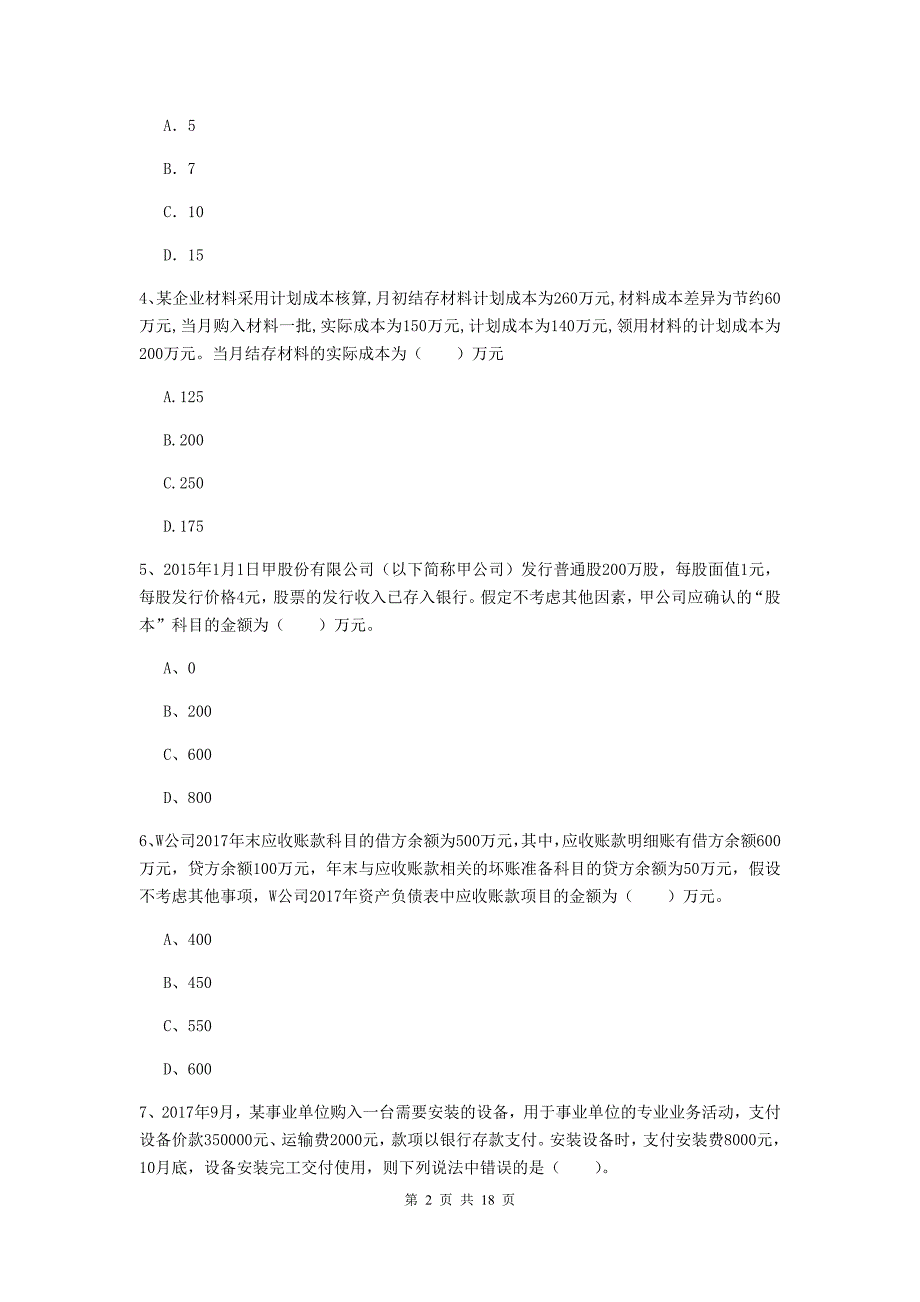 A. 5

B. 7

C. 10

D. 15

4、某企业材料采用计划成本核算,月初结存材料计划成本为260万元,材料成本差异为节约60万元,当月购入材料一批,实际成本为150万元,计划成本为140万元,领用材料的计划成本为200万元。当月结存材料的实际成本为（　　）万元

A.125

B.200

C.250

D.175

5、2015年1月1日甲股份有限公司（以下简称甲公司）发行普通股200万股，每股面值1元，每股发行价格4元，股票的发行收入已存入银行。假定不考虑其他因素，甲公司应确认的“股本”科目的金额为（　　）万元。

A、0

B、200

C、600

D、800

6、W公司2017年末应收账款科目的借方余额为500万元,其中,应收账款明细账有借方余额600万元，贷方余额100万元，年末与应收账款相关的坏账准备科目的贷方余额为50万元，假设不考虑其他事项，W公司2017年资产负债表中应收账款项目的金额为（　　）万元。

A、400

B、450

C、550

D、600

7、2017年9月，某事业单位购入一台需要安装的设备，用于事业单位的专业业务活动，支付设备价款350000元、运输费2000元，款项以银行存款支付。安装设备时，支付安装费8000元，10月底，设备安装完工交付使用，则下列说法中错误的是（　　）。

第 2 页 共 18 页